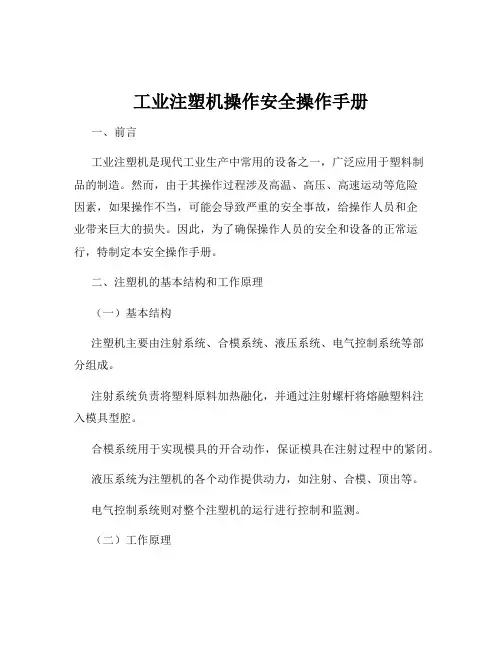 工业注塑机操作安全操作手册

一、前言

工业注塑机是现代工业生产中常用的设备之一，广泛应用于塑料制品的制造。然而，由于其操作过程涉及高温、高压、高速运动等危险因素，如果操作不当，可能会导致严重的安全事故，给操作人员和企业带来巨大的损失。因此，为了确保操作人员的安全和设备的正常运行，特制定本安全操作手册。

二、注塑机的基本结构和工作原理

（一）基本结构

注塑机主要由注射系统、合模系统、液压系统、电气控制系统等部分组成。

注射系统负责将塑料原料加热融化，并通过注射螺杆将熔融塑料注入模具型腔。

合模系统用于实现模具的开合动作，保证模具在注射过程中的紧闭。

液压系统为注塑机的各个动作提供动力，如注射、合模、顶出等。

电气控制系统则对整个注塑机的运行进行控制和监测。

（二）工作原理